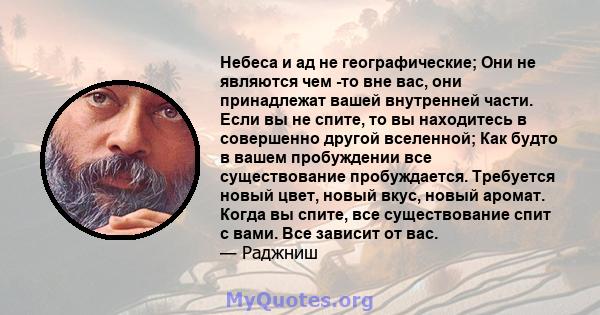 Небеса и ад не географические; Они не являются чем -то вне вас, они принадлежат вашей внутренней части. Если вы не спите, то вы находитесь в совершенно другой вселенной; Как будто в вашем пробуждении все существование пробуждается. Требуется новый цвет, новый вкус, новый аромат. Когда вы спите, все существование спит с вами. Все зависит от вас.
— Раджниш

MyQuotes.org